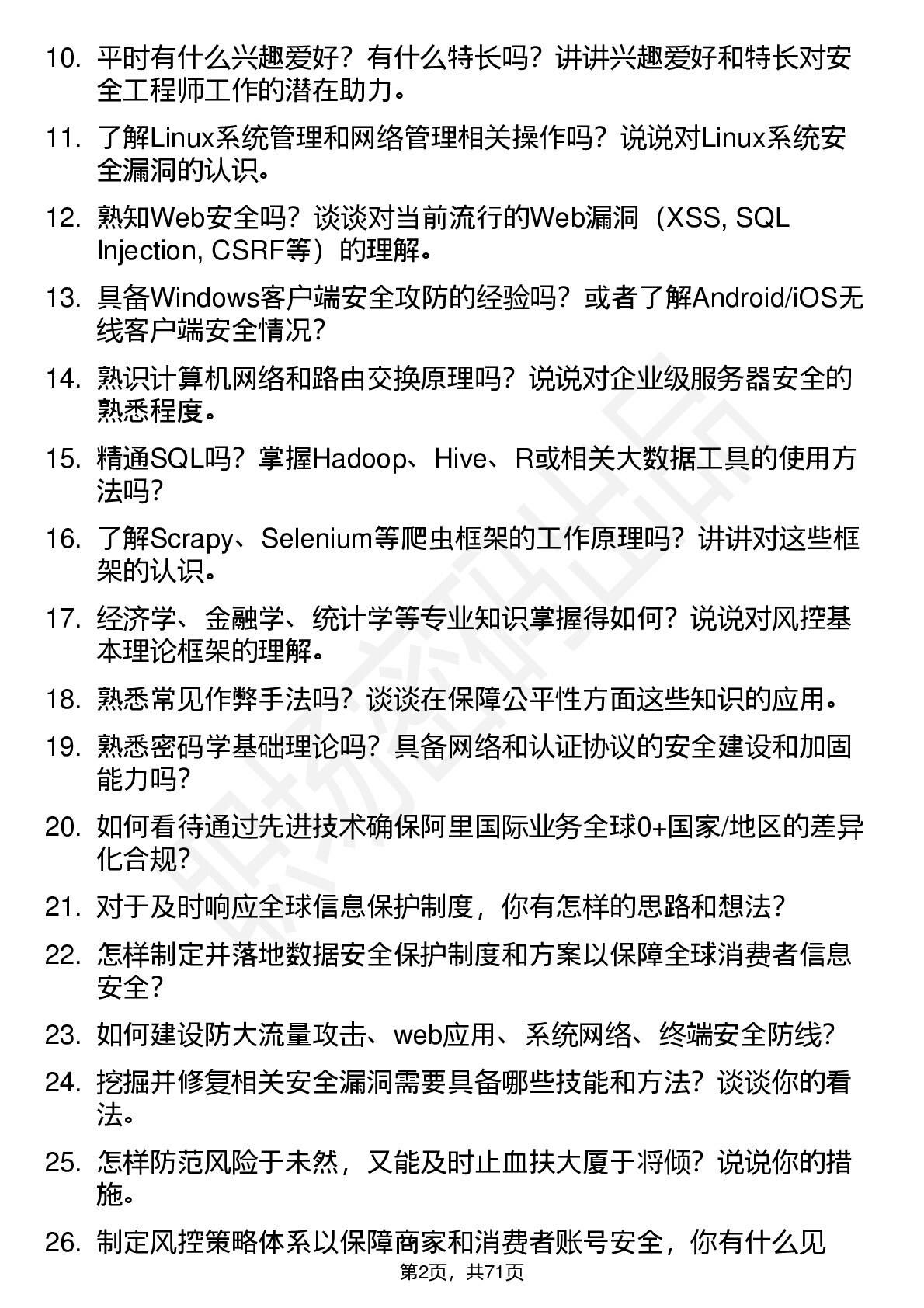 10. 平时有什么兴趣爱好？有什么特长吗？讲讲兴趣爱好和特长对安全工程师工作的潜在助力。

11. 了解Linux系统管理和网络管理相关操作吗？说说对Linux系统安全漏洞的认识。

12. 熟知Web安全吗？谈谈对当前流行的Web漏洞（XSS, SQL Injection, CSRF等）的理解。

13. 具备Windows客户端安全攻防的经验吗？或者了解Android/iOS无线客户端安全情况？

14. 熟识计算机网络和路由交换原理吗？说说对企业级服务器安全的熟悉程度。

15. 精通SQL吗？掌握Hadoop、Hive、R或相关大数据工具的使用方法吗？

16. 了解Scrapy、Selenium等爬虫框架的工作原理吗？讲讲对这些框架的认识。

17. 经济学、金融学、统计学等专业知识掌握得如何？说说对风控基本理论框架的理解。

18. 熟悉常见作弊手法吗？谈谈在保障公平性方面这些知识的应用。

19. 熟悉密码学基础理论吗？具备网络和认证协议的安全建设和加固能力吗？

20. 如何看待通过先进技术确保阿里国际业务全球0+国家/地区的差异化合规？

21. 对于及时响应全球信息保护制度，你有怎样的思路和想法？

22. 怎样制定并落地数据安全保护制度和方案以保障全球消费者信息安全？

23. 如何建设防大流量攻击、web应用、系统网络、终端安全防线？

24. 挖掘并修复相关安全漏洞需要具备哪些技能和方法？谈谈你的看法。

25. 怎样防范风险于未然，又能及时止血扶大厦于将倾？说说你的措施。

26. 制定风控策略体系以保障商家和消费者账号安全，你有什么见

第2页，共71页